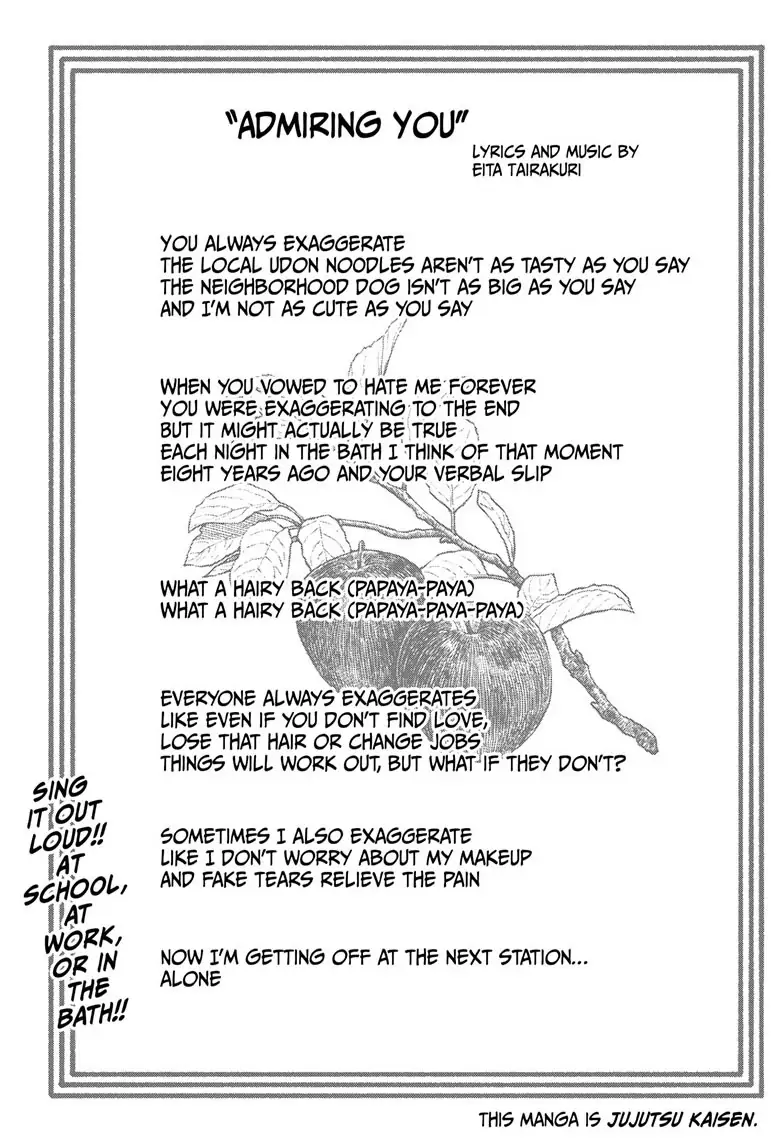 "ADMIRING YOU"

LYRICS AND MUSIC BY EITA TAIRAKURI

YOU ALWAYS EXAGGERATE
THE LOCAL UDON NOODLES AREN'T AS TASTY AS YOU SAY
THE NEIGHBORHOOD DOG ISN'T AS BIG AS YOU SAY
AND I'M NOT AS CUTE AS YOU SAY

WHEN YOU VOWED TO HATE ME FOREVER
YOU WERE EXAGGERATING TO THE END
BUT IT MIGHT ACTUALLY BE TRUE
EACH NIGHT IN THE BATH I THINK OF THAT MOMENT
EIGHT YEARS AGO AND YOUR VERBAL SLIP

WHAT A HAIRY BACK (PAPAYA-PAYA)
WHAT A HAIRY BACK (PAPAYA-PAYA-PAYA)

EVERYONE ALWAYS EXAGGERATES
LIKE EVEN IF YOU DON'T FIND LOVE,
LOSE THAT HAIR OR CHANGE JOBS
THINGS WILL WORK OUT, BUT WHAT IF THEY DON'T?

SOMETIMES I ALSO EXAGGERATE
LIKE I DON'T WORRY ABOUT MY MAKEUP
AND FAKE TEARS RELIEVE THE PAIN

NOW I'M GETTING OFF AT THE NEXT STATION...
ALONE

SING IT OUT LOUD!! AT SCHOOL, AT WORK, OR IN THE BATH!!

THIS MANGA IS JUJUTSU KAISEN.